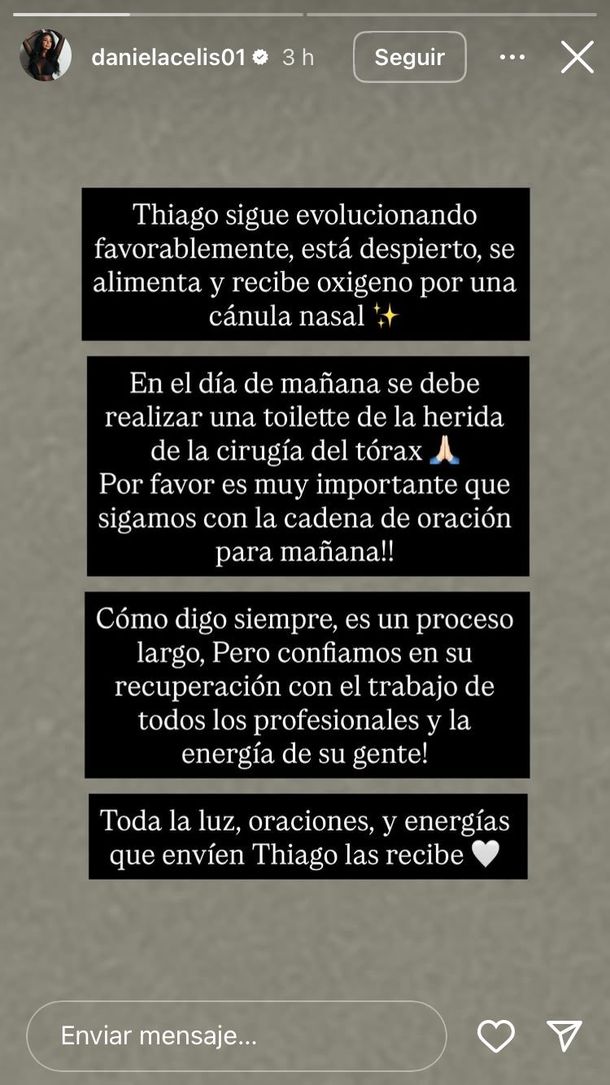 danielacelis01 3 h

Seguir

Thiago sigue evolucionando favorablemente, está despierto, se alimenta y recibe oxigeno por una cánula nasal ✨

En el día de mañana se debe realizar una toilette de la herida de la cirugía del tórax 🙏🏻
Por favor es muy importante que sigamos con la cadena de oración para mañana!!

Cómo digo siempre, es un proceso largo, Pero confiamos en su recuperación con el trabajo de todos los profesionales y la energía de su gente!

Toda la luz, oraciones, y energías que envíen Thiago las recibe 🤍

Enviar mensaje...